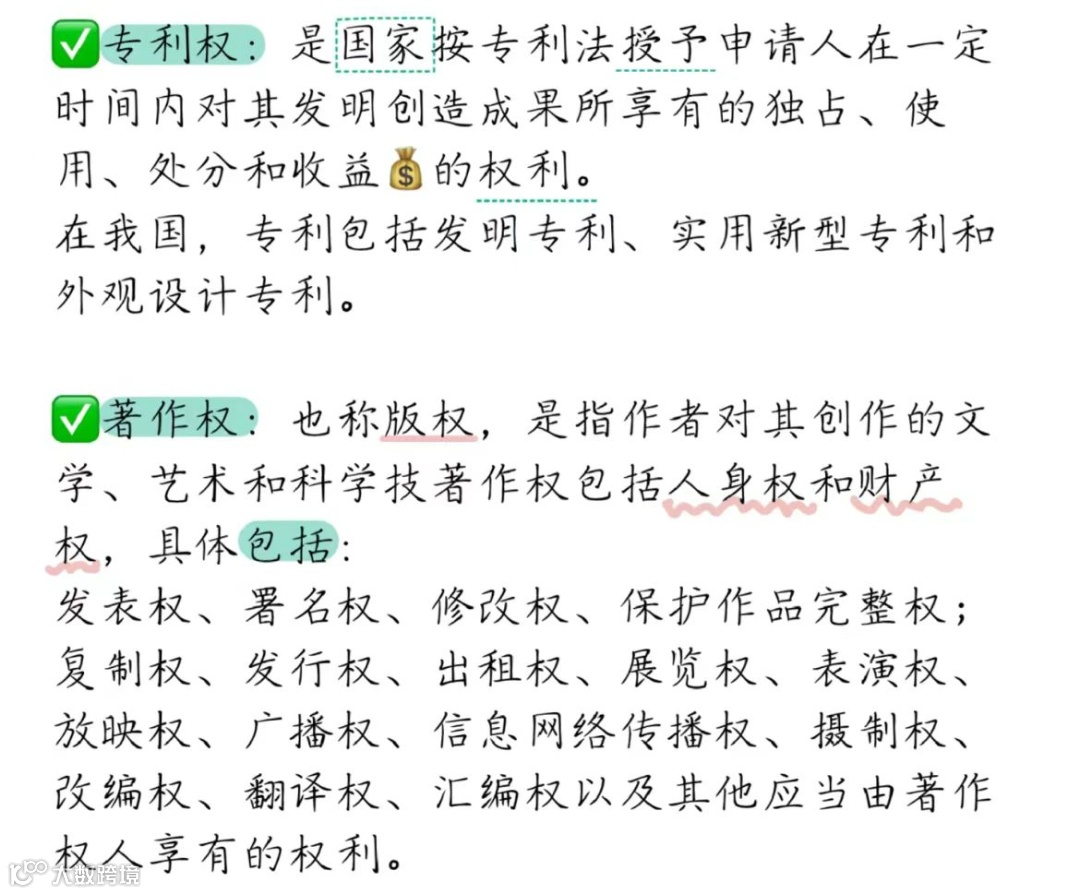 ✅专利权：是国家按专利法授予申请人在一定时间内对其发明创造成果所享有的独占、使用、处分和收益💰的权利。
在我国，专利包括发明专利、实用新型专利和外观设计专利。

✅著作权：也称版权，是指作者对其创作的文学、艺术和科学技著作权包括人身权和财产权，具体包括：
发表权、署名权、修改权、保护作品完整权；复制权、发行权、出租权、展览权、表演权、放映权、广播权、信息网络传播权、摄制权、改编权、翻译权、汇编权以及其他应当由著作权人享有的权利。

大数跨境